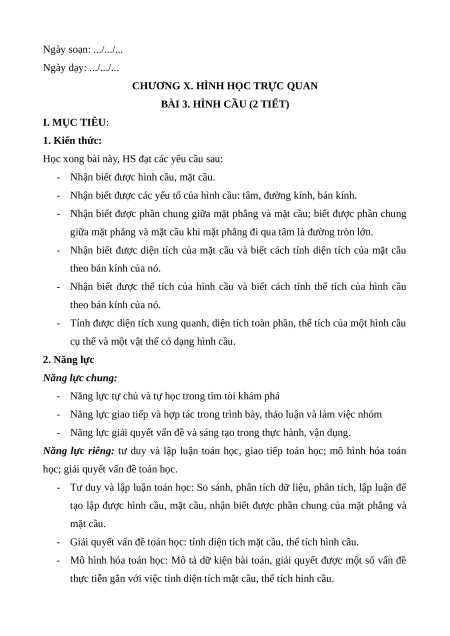 Ngày soạn: .../.../...

Ngày dạy: .../.../...

CHƯƠNG X. HÌNH HỌC TRỰC QUAN

BÀI 3. HÌNH CẦU (2 TIẾT)

I. MỤC TIÊU:

1. Kiến thức:

Học xong bài này, HS đạt các yêu cầu sau:

- Nhận biết được hình cầu, mặt cầu.
- Nhận biết được các yếu tố của hình cầu: tâm, đường kính, bán kính.
- Nhận biết được phần chung giữa mặt phẳng và mặt cầu; biết được phần chung giữa mặt phẳng và mặt cầu khi mặt phẳng đi qua tâm là đường tròn lớn.
- Nhận biết được diện tích của mặt cầu và biết cách tính diện tích của mặt cầu theo bán kính của nó.
- Nhận biết được thể tích của hình cầu và biết cách tính thể tích của hình cầu theo bán kính của nó.
- Tính được diện tích xung quanh, diện tích toàn phần, thể tích của một hình cầu cụ thể và một vật thể có dạng hình cầu.

2. Năng lực

Năng lực chung:

- Năng lực tự chủ và tự học trong tìm tòi khám phá
- Năng lực giao tiếp và hợp tác trong trình bày, thảo luận và làm việc nhóm
- Năng lực giải quyết vấn đề và sáng tạo trong thực hành, vận dụng.

Năng lực riêng: tư duy và lập luận toán học, giao tiếp toán học; mô hình hóa toán học; giải quyết vấn đề toán học.

- Tư duy và lập luận toán học: So sánh, phân tích dữ liệu, phân tích, lập luận để tạo lập được hình cầu, mặt cầu, nhận biết được phần chung của mặt phẳng và mặt cầu.
- Giải quyết vấn đề toán học: tính diện tích mặt cầu, thể tích hình cầu.
- Mô hình hóa toán học: Mô tả dữ kiện bài toán, giải quyết được một số vấn đề thực tiễn gắn với việc tính diện tích mặt cầu, thể tích hình cầu.